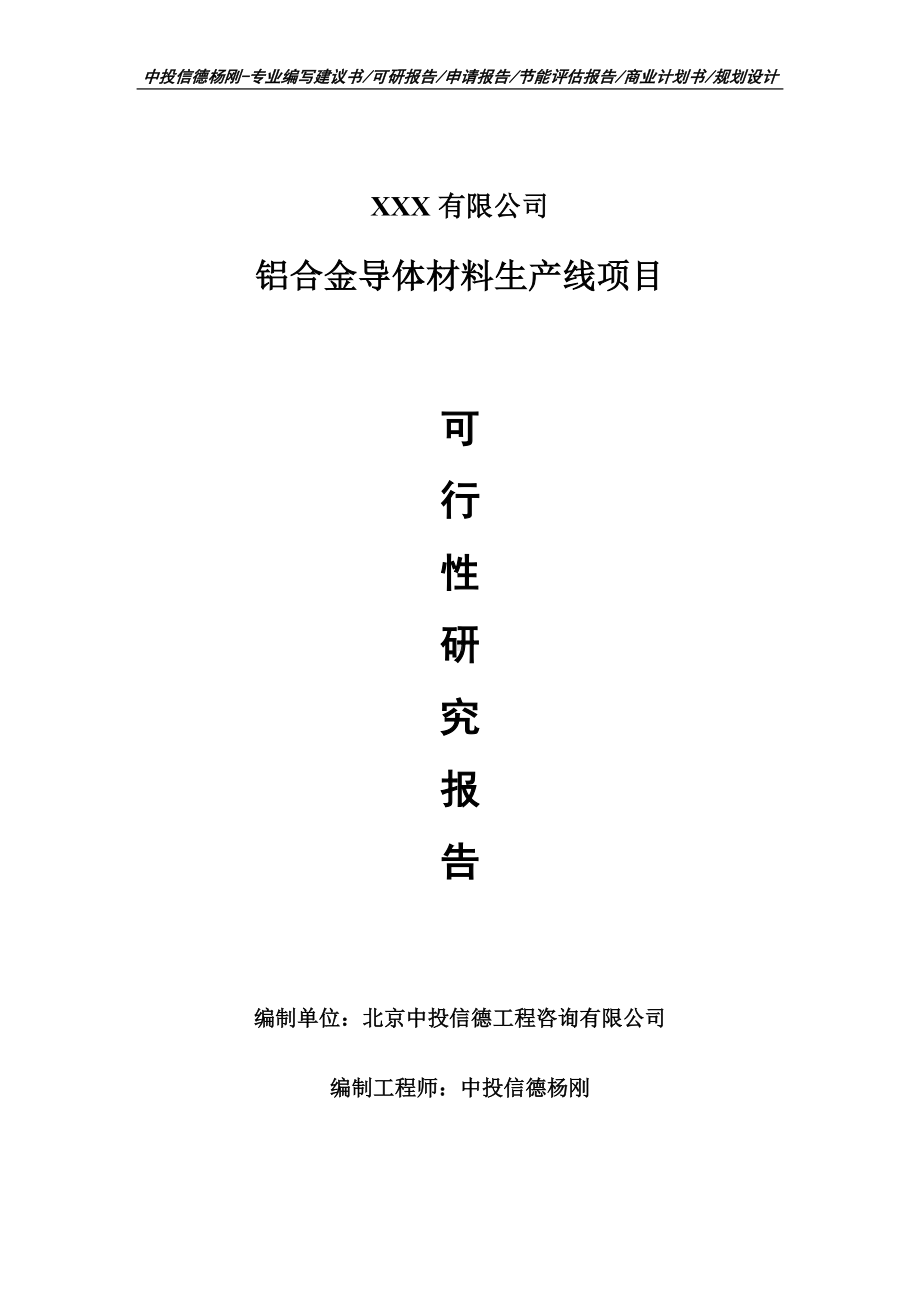 中投信德杨刚-专业编写建议书/可研报告/申请报告/节能评估报告/商业计划书/规划设计

XXX 有限公司

铝合金导体材料生产线项目

可

行

性

研

究

报

告

编制单位：北京中投信德工程咨询有限公司

编制工程师：中投信德杨刚